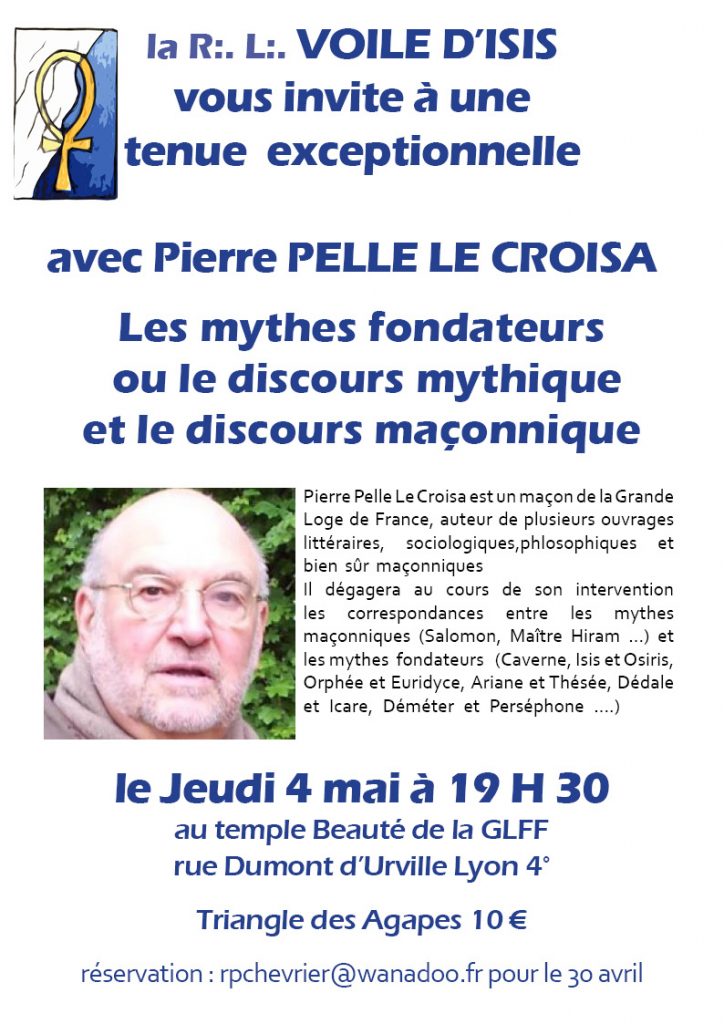 la R:. L:. VOILE D'ISIS
vous invite à une
tenue exceptionnelle

avec Pierre PELLE LE CROISA

Les mythes fondateurs
ou le discours mythique
et le discours maçonnique

Pierre Pelle Le Croisa est un maçon de la Grande Loge de France, auteur de plusieurs ouvrages littéraires, sociologiques,phlosophiques et bien sûr maçonniques
Il dégagera au cours de son intervention les correspondances entre les mythes maçonniques (Salomon, Maître Hiram ...) et les mythes fondateurs (Caverne, Isis et Osiris, Orphée et Euridyce, Ariane et Thésée, Dédale et Icare, Déméter et Perséphone ....)

le Jeudi 4 mai à 19 H 30
au temple Beauté de la GLFF
rue Dumont d'Urville Lyon 4°

Triangle des Agapes 10 €

réservation : rpchevrier@wanadoo.fr pour le 30 avril